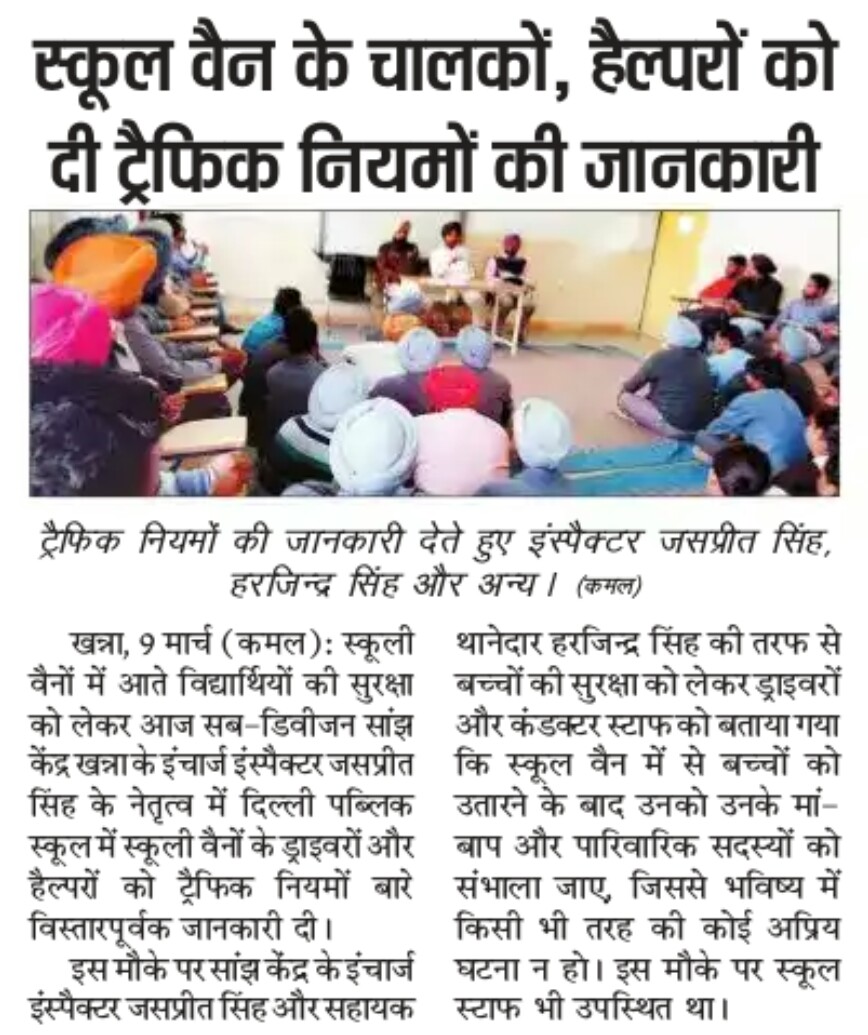 स्कूल वैन के चालकों, हैल्परों को दी ट्रैफिक नियमों की जानकारी

ट्रैफिक नियमों की जानकारी देते हुए इंस्पैक्टर जसप्रीत सिंह, हरजिन्द्र सिंह और अन्य। (कमल)

खन्ना, 9 मार्च (कमल): स्कूली वैनों में आते विद्यार्थियों की सुरक्षा को लेकर आज सब-डिवीजन सांझ केंद्र खन्ना के इंचार्ज इंस्पैक्टर जसप्रीत सिंह के नेतृत्व में दिल्ली पब्लिक स्कूल में स्कूली वैनों के ड्राइवरों और हैल्परों को ट्रैफिक नियमों बारे विस्तारपूर्वक जानकारी दी।

इस मौके पर सांझ केंद्र के इंचार्ज इंस्पैक्टर जसप्रीत सिंह और सहायक थानेदार हरजिन्द्र सिंह की तरफ से बच्चों की सुरक्षा को लेकर ड्राइवरों और कंडक्टर स्टाफ को बताया गया कि स्कूल वैन में से बच्चों को उतारने के बाद उनको उनके मां-बाप और पारिवारिक सदस्यों को संभाला जाए, जिससे भविष्य में किसी भी तरह की कोई अप्रिय घटना न हो। इस मौके पर स्कूल स्टाफ भी उपस्थित था।